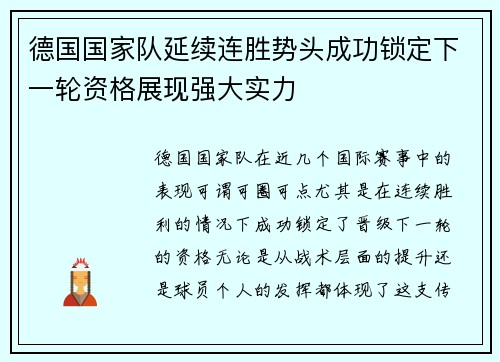 德国国家队延续连胜势头成功锁定下一轮资格展现强大实力

德国国家队在近几个国际赛事中的表现可谓可圈可点尤其是在连续胜利的情况下成功锁定了晋级下一轮的资格无论是从战术层面的提升还是球员个人的发挥都体现了这支传